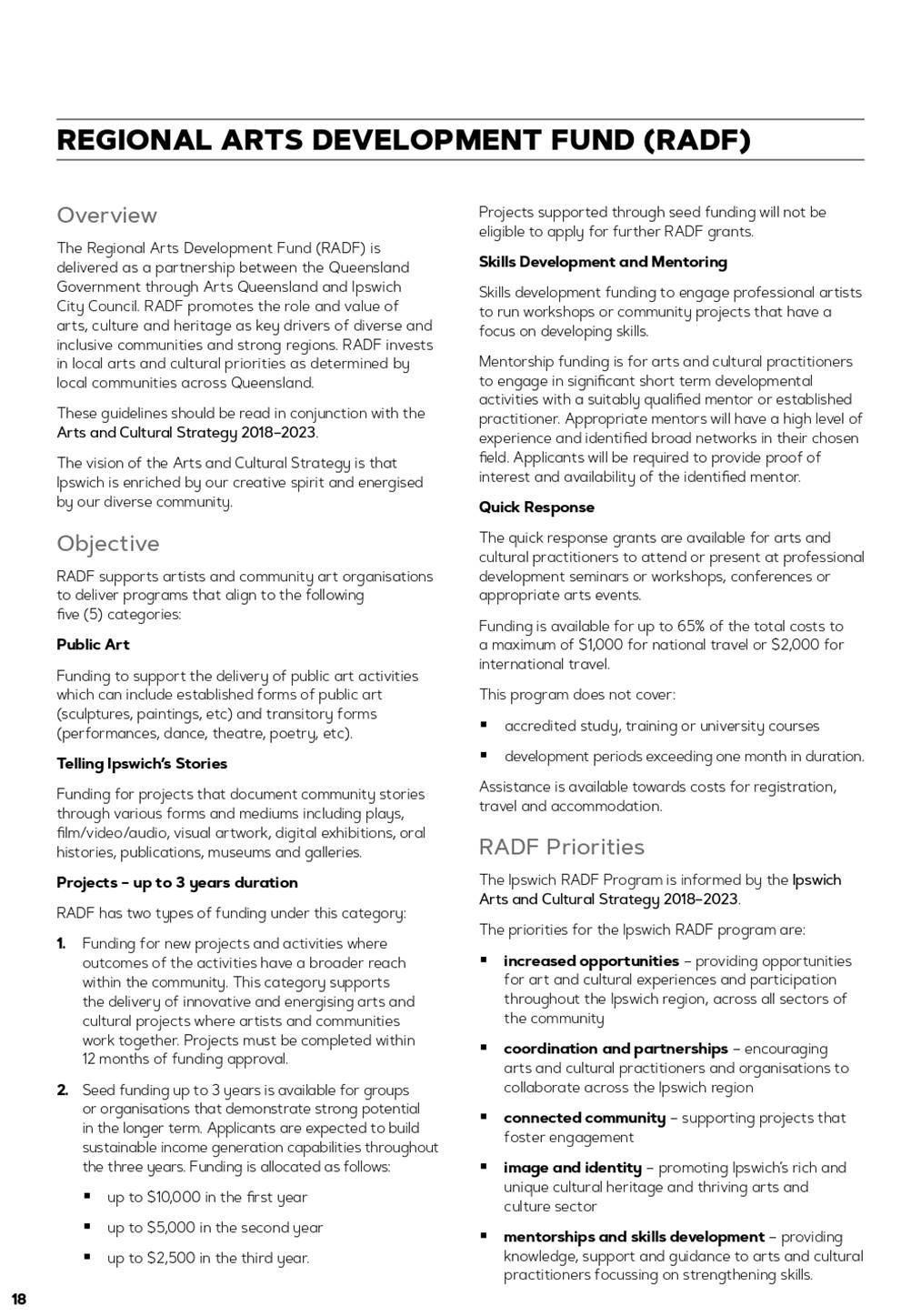 REGIONAL ARTS DEVELOPMENT FUND (RADF)

Overview

The Regional Arts Development Fund (RADF) is delivered as a partnership between the Queensland Government through Arts Queensland and Ipswich City Council. RADF promotes the role and value of arts, culture and heritage as key drivers of diverse and inclusive communities and strong regions. RADF invests in local arts and cultural priorities as determined by local communities across Queensland.

These guidelines should be read in conjunction with the Arts and Cultural Strategy 2018–2023.

The vision of the Arts and Cultural Strategy is that Ipswich is enriched by our creative spirit and energised by our diverse community.

Objective

RADF supports artists and community art organisations to deliver programs that align to the following five (5) categories:

Public Art

Funding to support the delivery of public art activities which can include established forms of public art (sculptures, paintings, etc) and transitory forms (performances, dance, theatre, poetry, etc).

Telling Ipswich's Stories

Funding for projects that document community stories through various forms and mediums including plays, film/video/audio, visual artwork, digital exhibitions, oral histories, publications, museums and galleries.

Projects – up to 3 years duration

RADF has two types of funding under this category:

1. Funding for new projects and activities where outcomes of the activities have a broader reach within the community. This category supports the delivery of innovative and energising arts and cultural projects where artists and communities work together. Projects must be completed within 12 months of funding approval.

2. Seed funding up to 3 years is available for groups or organisations that demonstrate strong potential in the longer term. Applicants are expected to build sustainable income generation capabilities throughout the three years. Funding is allocated as follows:

▪ up to $10,000 in the first year

▪ up to $5,000 in the second year

▪ up to $2,500 in the third year.

Projects supported through seed funding will not be eligible to apply for further RADF grants.

Skills Development and Mentoring

Skills development funding to engage professional artists to run workshops or community projects that have a focus on developing skills.

Mentorship funding is for arts and cultural practitioners to engage in significant short term developmental activities with a suitably qualified mentor or established practitioner. Appropriate mentors will have a high level of experience and identified broad networks in their chosen field. Applicants will be required to provide proof of interest and availability of the identified mentor.

Quick Response

The quick response grants are available for arts and cultural practitioners to attend or present at professional development seminars or workshops, conferences or appropriate arts events.

Funding is available for up to 65% of the total costs to a maximum of $1,000 for national travel or $2,000 for international travel.

This program does not cover:

▪ accredited study, training or university courses

▪ development periods exceeding one month in duration.

Assistance is available towards costs for registration, travel and accommodation.

RADF Priorities

The Ipswich RADF Program is informed by the Ipswich Arts and Cultural Strategy 2018–2023.

The priorities for the Ipswich RADF program are:

▪ increased opportunities – providing opportunities for art and cultural experiences and participation throughout the Ipswich region, across all sectors of the community

▪ coordination and partnerships – encouraging arts and cultural practitioners and organisations to collaborate across the Ipswich region

▪ connected community – supporting projects that foster engagement

▪ image and identity – promoting Ipswich's rich and unique cultural heritage and thriving arts and culture sector

▪ mentorships and skills development – providing knowledge, support and guidance to arts and cultural practitioners focussing on strengthening skills.

18